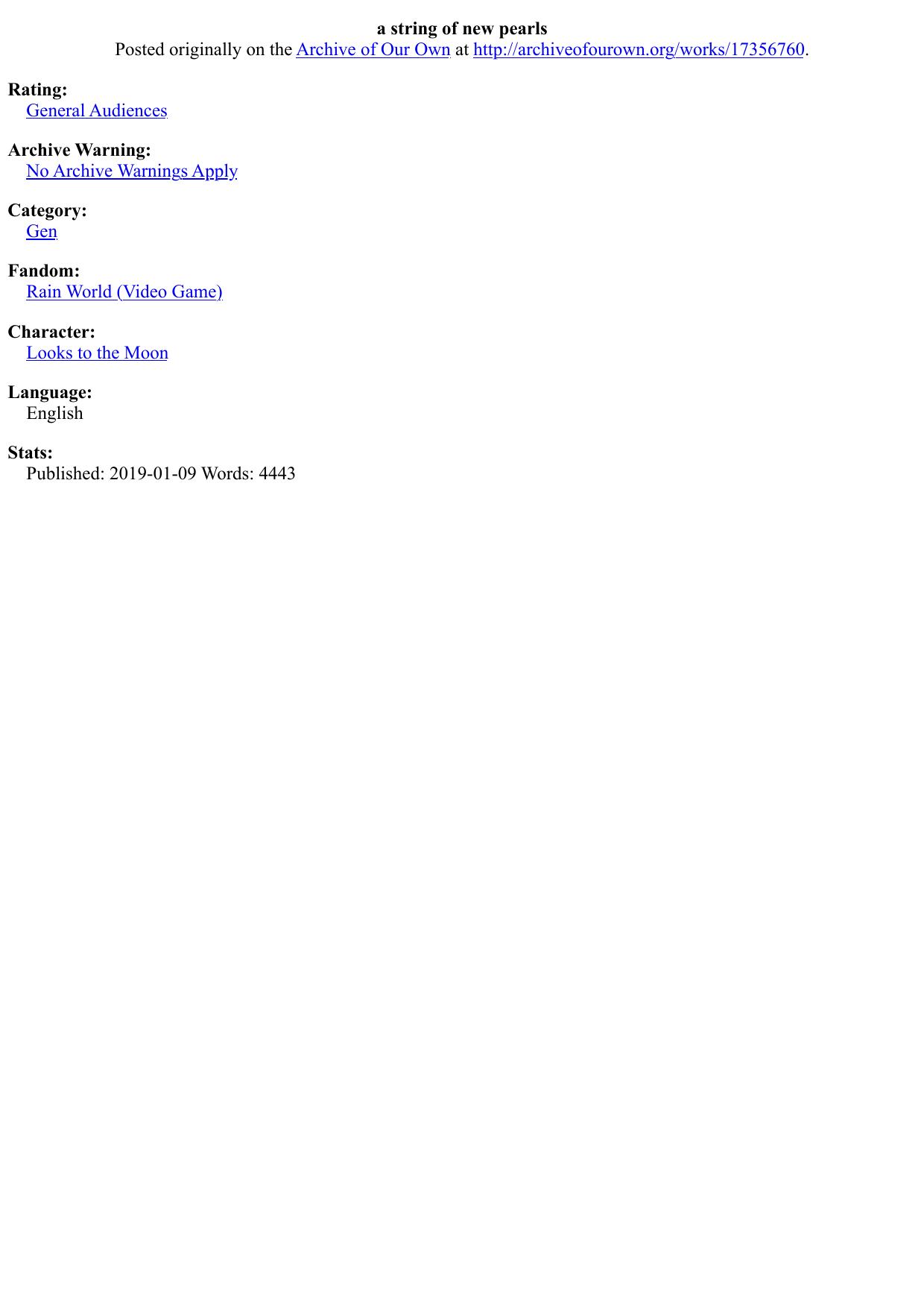 a string of new pearls
Posted originally on the Archive of Our Own at http://archiveofourown.org/works/17356760.

Rating:
General Audiences

Archive Warning:
No Archive Warnings Apply

Category:
Gen

Fandom:
Rain World (Video Game)

Character:
Looks to the Moon

Language:
English

Stats:
Published: 2019-01-09 Words: 4443